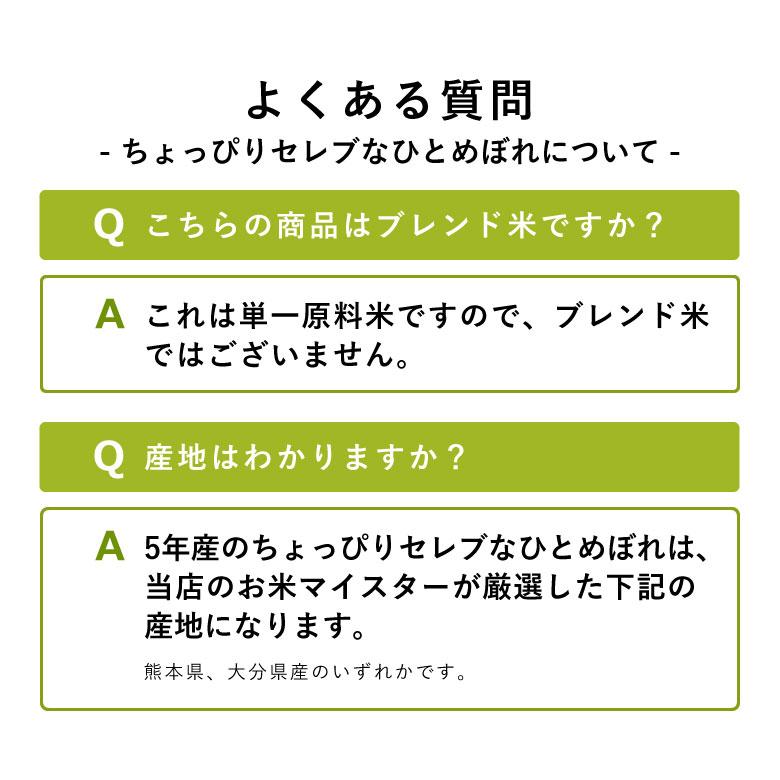 よくある質問

- ちょっぴりセレブなひとめぼれについて -

Q こちらの商品はブレンド米ですか？

A これは単一原料米ですので、ブレンド米ではございません。

Q 産地はわかりますか？

A 5年産のちょっぴりセレブなひとめぼれは、当店のお米マイスターが厳選した下記の産地になります。

熊本県、大分県産のいずれかです。